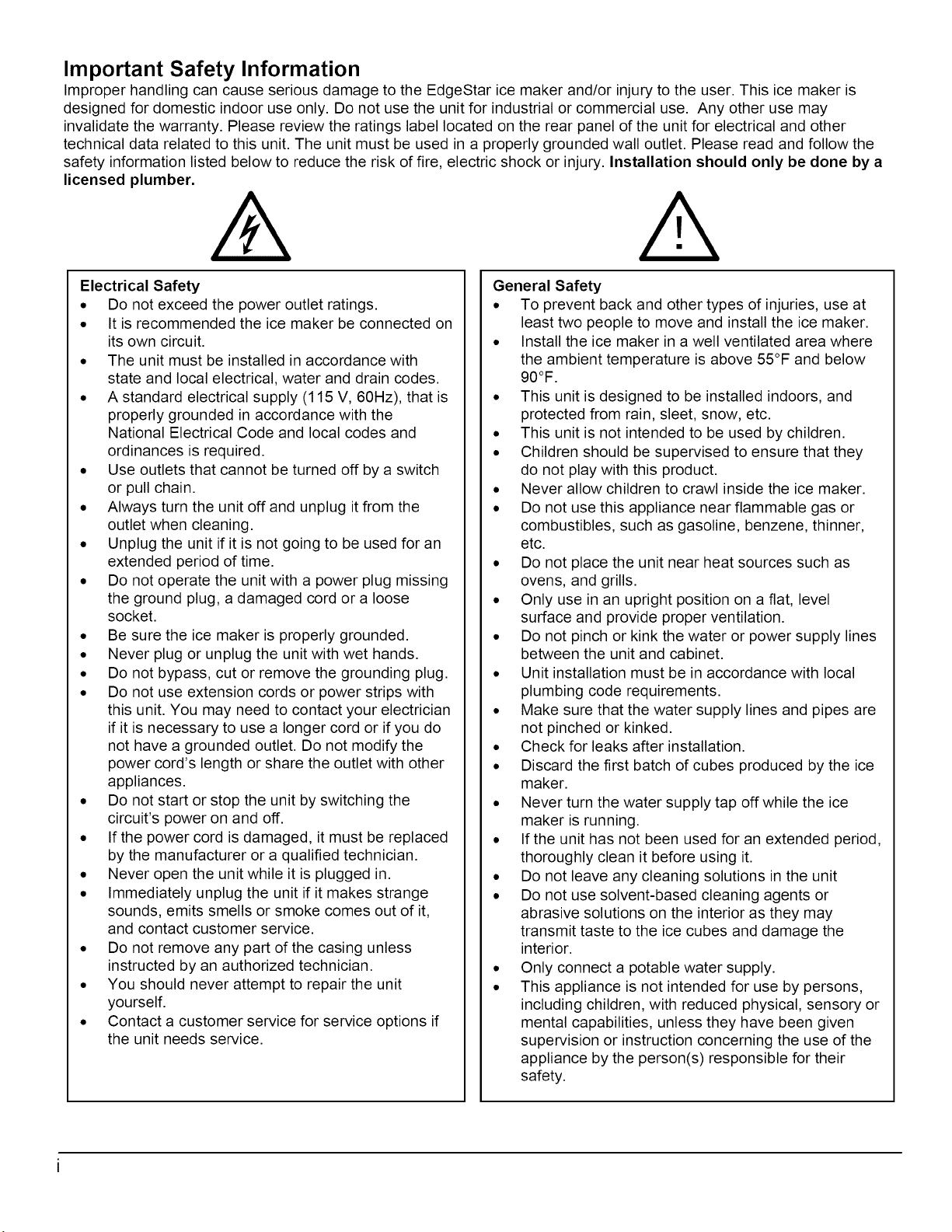 Important Safety Information

Improper handling can cause serious damage to the EdgeStar ice maker and/or injury to the user. This ice maker is designed for domestic indoor use only. Do not use the unit for industrial or commercial use. Any other use may invalidate the warranty. Please review the ratings label located on the rear panel of the unit for electrical and other technical data related to this unit. The unit must be used in a properly grounded wall outlet. Please read and follow the safety information listed below to reduce the risk of fire, electric shock or injury. Installation should only be done by a licensed plumber.

Electrical Safety
• Do not exceed the power outlet ratings.
• It is recommended the ice maker be connected on its own circuit.
• The unit must be installed in accordance with state and local electrical, water and drain codes.
• A standard electrical supply (115 V, 60Hz), that is properly grounded in accordance with the National Electrical Code and local codes and ordinances is required.
• Use outlets that cannot be turned off by a switch or pull chain.
• Always turn the unit off and unplug it from the outlet when cleaning.
• Unplug the unit if it is not going to be used for an extended period of time.
• Do not operate the unit with a power plug missing the ground plug, a damaged cord or a loose socket.
• Be sure the ice maker is properly grounded.
• Never plug or unplug the unit with wet hands.
• Do not bypass, cut or remove the grounding plug.
• Do not use extension cords or power strips with this unit. You may need to contact your electrician if it is necessary to use a longer cord or if you do not have a grounded outlet. Do not modify the power cord's length or share the outlet with other appliances.
• Do not start or stop the unit by switching the circuit's power on and off.
• If the power cord is damaged, it must be replaced by the manufacturer or a qualified technician.
• Never open the unit while it is plugged in.
• Immediately unplug the unit if it makes strange sounds, emits smells or smoke comes out of it, and contact customer service.
• Do not remove any part of the casing unless instructed by an authorized technician.
• You should never attempt to repair the unit yourself.
• Contact a customer service for service options if the unit needs service.

General Safety
• To prevent back and other types of injuries, use at least two people to move and install the ice maker.
• Install the ice maker in a well ventilated area where the ambient temperature is above 55°F and below 90°F.
• This unit is designed to be installed indoors, and protected from rain, sleet, snow, etc.
• This unit is not intended to be used by children.
• Children should be supervised to ensure that they do not play with this product.
• Never allow children to crawl inside the ice maker.
• Do not use this appliance near flammable gas or combustibles, such as gasoline, benzene, thinner, etc.
• Do not place the unit near heat sources such as ovens, and grills.
• Only use in an upright position on a flat, level surface and provide proper ventilation.
• Do not pinch or kink the water or power supply lines between the unit and cabinet.
• Unit installation must be in accordance with local plumbing code requirements.
• Make sure that the water supply lines and pipes are not pinched or kinked.
• Check for leaks after installation.
• Discard the first batch of cubes produced by the ice maker.
• Never turn the water supply tap off while the ice maker is running.
• If the unit has not been used for an extended period, thoroughly clean it before using it.
• Do not leave any cleaning solutions in the unit
• Do not use solvent-based cleaning agents or abrasive solutions on the interior as they may transmit taste to the ice cubes and damage the interior.
• Only connect a potable water supply.
• This appliance is not intended for use by persons, including children, with reduced physical, sensory or mental capabilities, unless they have been given supervision or instruction concerning the use of the appliance by the person(s) responsible for their safety.

i